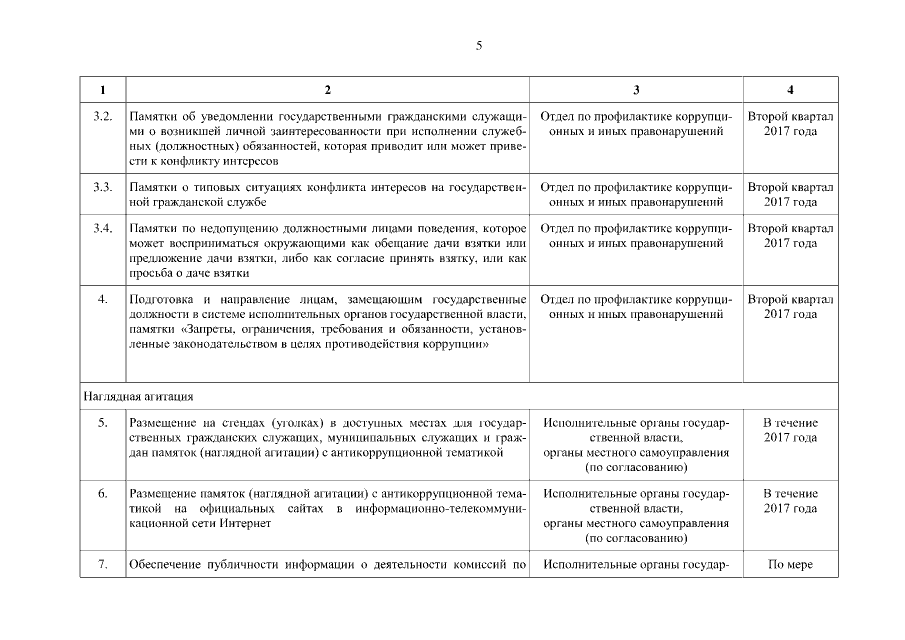 5

| 1 | 2 | 3 | 4 |
|---|---|---|---|
| 3.2. | Памятки об уведомлении государственными гражданскими служащими о возникшей личной заинтересованности при исполнении служебных (должностных) обязанностей, которая приводит или может привести к конфликту интересов | Отдел по профилактике коррупционных и иных правонарушений | Второй квартал 2017 года |
| 3.3. | Памятки о типовых ситуациях конфликта интересов на государственной гражданской службе | Отдел по профилактике коррупционных и иных правонарушений | Второй квартал 2017 года |
| 3.4. | Памятки по недопущению должностными лицами поведения, которое может восприниматься окружающими как обещание дачи взятки или предложение дачи взятки, либо как согласие принять взятку, или как просьба о даче взятки | Отдел по профилактике коррупционных и иных правонарушений | Второй квартал 2017 года |
| 4. | Подготовка и направление лицам, замещающим государственные должности в системе исполнительных органов государственной власти, памятки «Запреты, ограничения, требования и обязанности, установленные законодательством в целях противодействия коррупции» | Отдел по профилактике коррупционных и иных правонарушений | Второй квартал 2017 года |
| Наглядная агитация | | | |
| 5. | Размещение на стендах (уголках) в доступных местах для государственных гражданских служащих, муниципальных служащих и граждан памяток (наглядной агитации) с антикоррупционной тематикой | Исполнительные органы государственной власти, органы местного самоуправления (по согласованию) | В течение 2017 года |
| 6. | Размещение памяток (наглядной агитации) с антикоррупционной тематикой на официальных сайтах в информационно-телекоммуникационной сети Интернет | Исполнительные органы государственной власти, органы местного самоуправления (по согласованию) | В течение 2017 года |
| 7. | Обеспечение публичности информации о деятельности комиссий по | Исполнительные органы государ- | По мере |